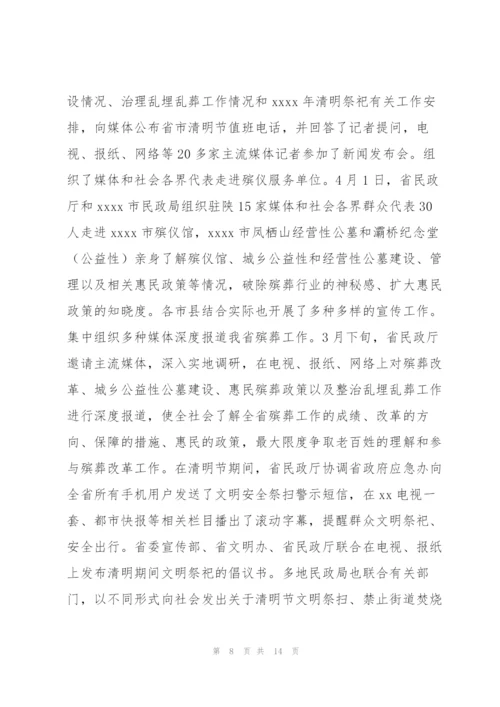 设情况、治理乱埋乱葬工作情况和 xxxx 年清明祭祀有关工作安排，向媒体公布省市清明节值班电话，并回答了记者提问，电视、报纸、网络等 20 多家主流媒体记者参加了新闻发布会。组织了媒体和社会各界代表走进殡仪服务单位。4 月 1 日，省民政厅和 xxxx 市民政局组织驻陕 15 家媒体和社会各界群众代表 30 人走进 xxxx 市殡仪馆，xxxx 市凤栖山经营性公墓和灞桥纪念堂（公益性）亲身了解殡仪馆、城乡公益性和经营性公墓建设、管理以及相关惠民政策等情况，破除殡葬行业的神秘感、扩大惠民政策的知晓度。各市县结合实际也开展了多种多样的宣传工作。集中组织多种媒体深度报道我省殡葬工作。3 月下旬，省民政厅邀请主流媒体，深入实地调研，在电视、报纸、网络上对殡葬改革、城乡公益性公墓建设、惠民殡葬政策以及整治乱埋乱葬工作进行深度报道，使全社会了解全省殡葬工作的成绩、改革的方向、保障的措施、惠民的政策，最大限度争取老百姓的理解和参与殡葬改革工作。在清明节期间，省民政厅协调省政府应急办向全省所有手机用户发送了文明安全祭扫警示短信，在 xx 电视一套、都市快报等相关栏目播出了滚动字幕，提醒群众文明祭祀、安全出行。省委宣传部、省文明办、省民政厅联合在电视、报纸上发布清明期间文明祭祀的倡议书。多地民政局也联合有关部门，以不同形式向社会发出关于清明节文明祭扫、禁止街道焚烧

第 8 页 共 14 页